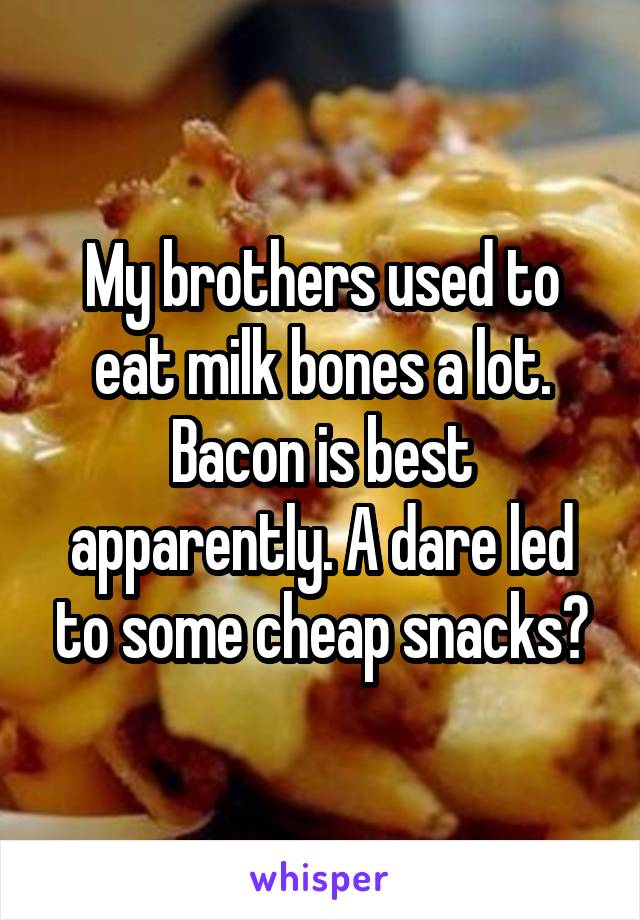 My brothers used to eat milk bones a lot. Bacon is best apparently. A dare led to some cheap snacks?

whisper